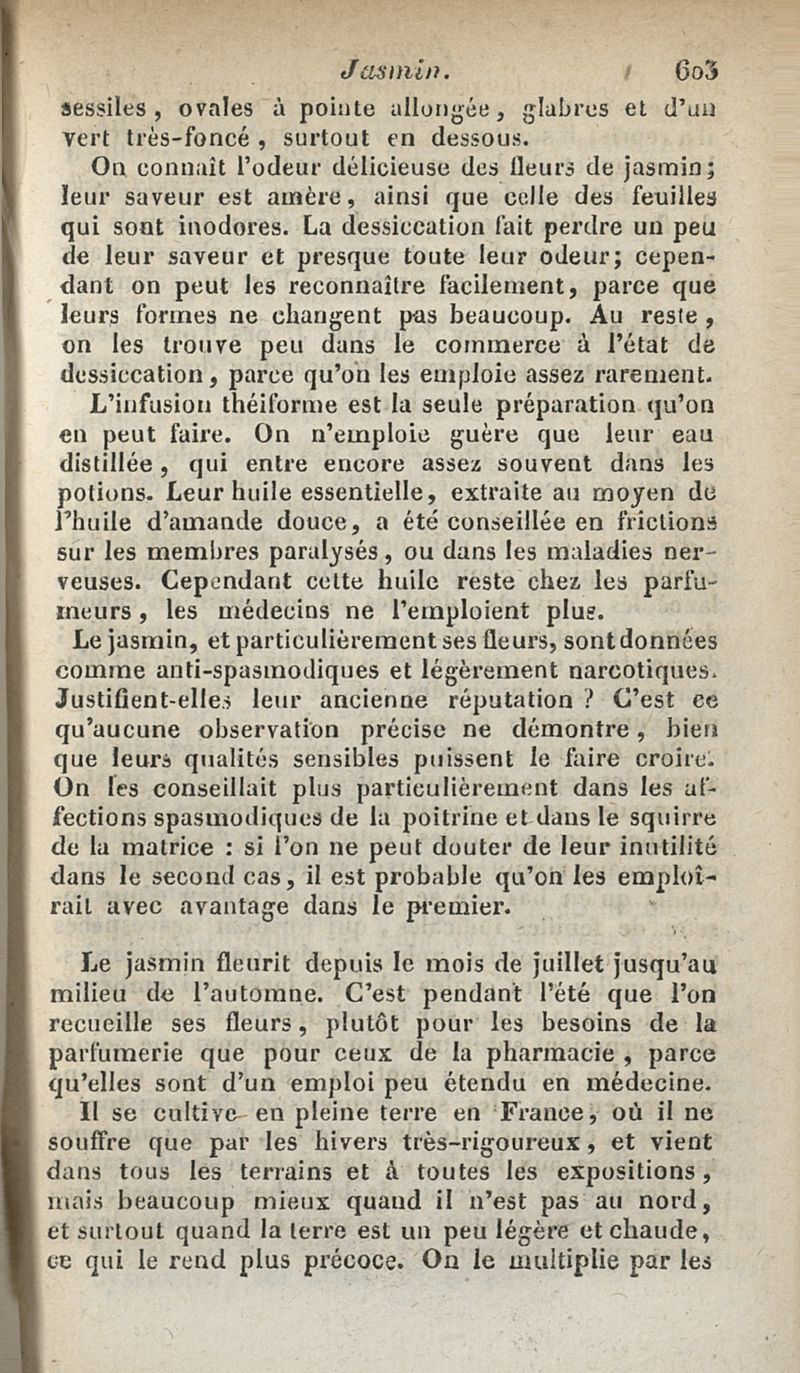 Jasmin. 603

sessiles, ovales à pointe allongée, glabres et d'un vert très-foncé, surtout en dessous.

On connaît l'odeur délicieuse des fleurs de jasmin; leur saveur est amère, ainsi que celle des feuilles qui sont inodores. La dessiccation fait perdre un peu de leur saveur et presque toute leur odeur; cependant on peut les reconnaître facilement, parce que leurs formes ne changent pas beaucoup. Au reste, on les trouve peu dans le commerce à l'état de dessiccation, parce qu'on les emploie assez rarement.

L'infusion théiforme est la seule préparation qu'on en peut faire. On n'emploie guère que leur eau distillée, qui entre encore assez souvent dans les potions. Leur huile essentielle, extraite au moyen de l'huile d'amande douce, a été conseillée en frictions sur les membres paralysés, ou dans les maladies nerveuses. Cependant cette huile reste chez les parfumeurs, les médecins ne l'emploient plus.

Le jasmin, et particulièrement ses fleurs, sont données comme anti-spasmodiques et légèrement narcotiques. Justifient-elles leur ancienne réputation ? C'est ce qu'aucune observation précise ne démontre, bien que leurs qualités sensibles puissent le faire croire. On les conseillait plus particulièrement dans les affections spasmodiques de la poitrine et dans le squirre de la matrice : si l'on ne peut douter de leur inutilité dans le second cas, il est probable qu'on les emploîrait avec avantage dans le premier.

Le jasmin fleurit depuis le mois de juillet jusqu'au milieu de l'automne. C'est pendant l'été que l'on recueille ses fleurs, plutôt pour les besoins de la parfumerie que pour ceux de la pharmacie, parce qu'elles sont d'un emploi peu étendu en médecine.

Il se cultive en pleine terre en France, où il ne souffre que par les hivers très-rigoureux, et vient dans tous les terrains et à toutes les expositions, mais beaucoup mieux quand il n'est pas au nord, et surtout quand la terre est un peu légère et chaude, ce qui le rend plus précoce. On le multiplie par les